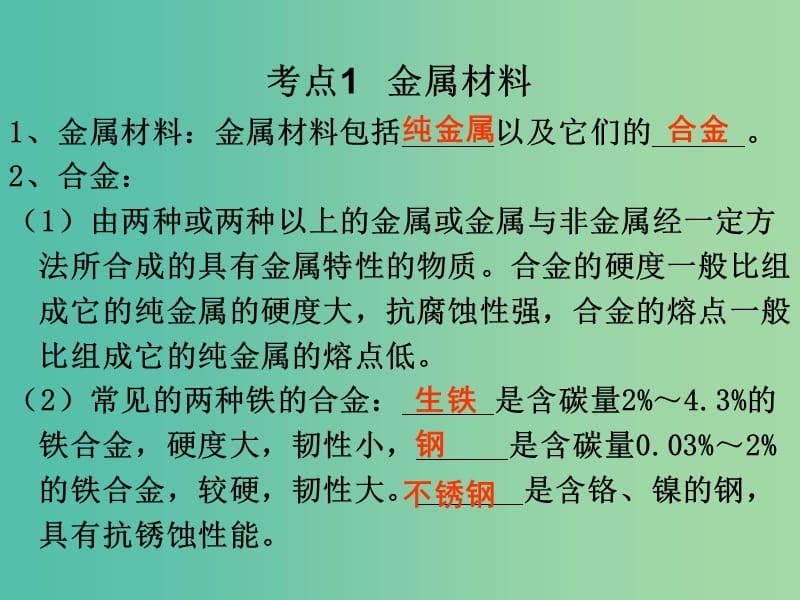 考点1 金属材料

1、金属材料：金属材料包括纯金属以及它们的合金。

2、合金：

（1）由两种或两种以上的金属或金属与非金属经一定方法所合成的具有金属特性的物质。合金的硬度一般比组成它的纯金属的硬度大，抗腐蚀性强，合金的熔点一般比组成它的纯金属的熔点低。

（2）常见的两种铁的合金：生铁是含碳量2%～4.3%的铁合金，硬度大，韧性小，钢是含碳量0.03%～2%的铁合金，较硬，韧性大。不锈钢是含铬、镍的钢，具有抗锈蚀性能。